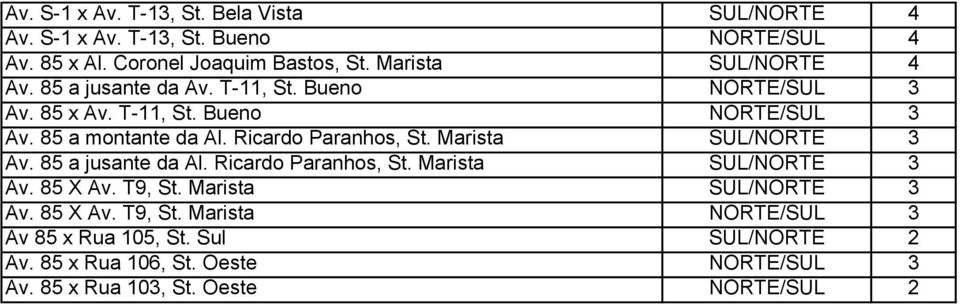 | | | |
|---|---|---|
| Av. S-1 x Av. T-13, St. Bela Vista | SUL/NORTE | 4 |
| Av. S-1 x Av. T-13, St. Bueno | NORTE/SUL | 4 |
| Av. 85 x Al. Coronel Joaquim Bastos, St. Marista | SUL/NORTE | 4 |
| Av. 85 a jusante da Av. T-11, St. Bueno | NORTE/SUL | 3 |
| Av. 85 x Av. T-11, St. Bueno | NORTE/SUL | 3 |
| Av. 85 a montante da Al. Ricardo Paranhos, St. Marista | SUL/NORTE | 3 |
| Av. 85 a jusante da Al. Ricardo Paranhos, St. Marista | SUL/NORTE | 3 |
| Av. 85 X Av. T9, St. Marista | SUL/NORTE | 3 |
| Av. 85 X Av. T9, St. Marista | NORTE/SUL | 3 |
| Av 85 x Rua 105, St. Sul | SUL/NORTE | 2 |
| Av. 85 x Rua 106, St. Oeste | NORTE/SUL | 3 |
| Av. 85 x Rua 103, St. Oeste | NORTE/SUL | 2 |